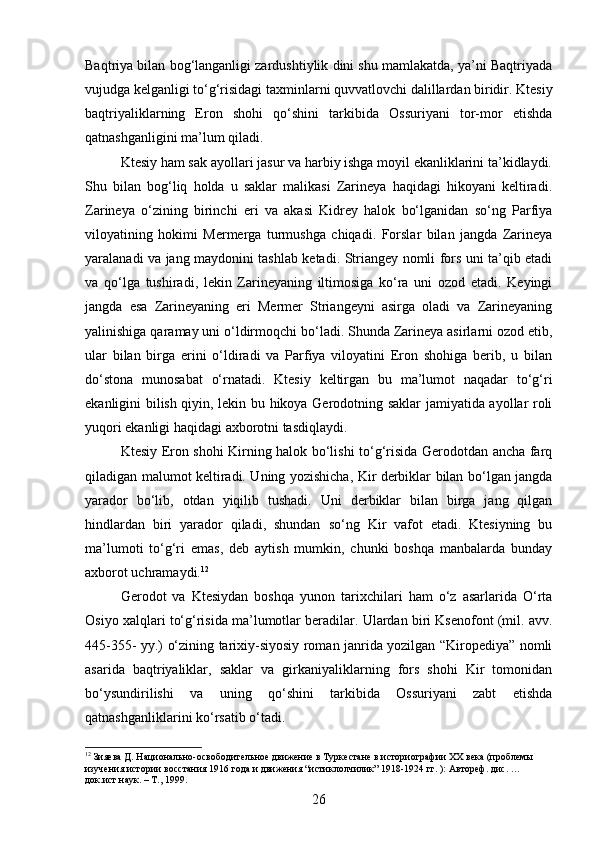 Baqtriya bilan bog‘langanligi zardushtiylik dini shu mamlakatda, ya’ni Baqtriyada vujudga kelganligi to‘g‘risidagi taxminlarni quvvatlovchi dalillardan biridir. Ktesiy baqtriyaliklarning Eron shohi qo‘shini tarkibida Ossuriyani tor-mor etishda qatnashganligini ma’lum qiladi.

Ktesiy ham sak ayollari jasur va harbiy ishga moyil ekanliklarini ta’kidlaydi. Shu bilan bog‘liq holda u saklar malikasi Zarineya haqidagi hikoyani keltiradi. Zarineya o‘zining birinchi eri va akasi Kidrey halok bo‘lganidan so‘ng Parfiya viloyatining hokimi Mermerga turmushga chiqadi. Forslar bilan jangda Zarineya yaralanadi va jang maydonini tashlab ketadi. Striangey nomli fors uni ta’qib etadi va qo‘lga tushiradi, lekin Zarineyaning iltimosiga ko‘ra uni ozod etadi. Keyingi jangda esa Zarineyaning eri Mermer Striangeyni asirga oladi va Zarineyaning yalinishiga qaramay uni o‘ldirmoqchi bo‘ladi. Shunda Zarineya asirlarni ozod etib, ular bilan birga erini o‘ldiradi va Parfiya viloyatini Eron shohiga berib, u bilan do‘stona munosabat o‘rnatadi. Ktesiy keltirgan bu ma’lumot naqadar to‘g‘ri ekanligini bilish qiyin, lekin bu hikoya Gerodotning saklar jamiyatida ayollar roli yuqori ekanligi haqidagi axborotni tasdiqlaydi.

Ktesiy Eron shohi Kirning halok bo‘lishi to‘g‘risida Gerodotdan ancha farq qiladigan malumot keltiradi. Uning yozishicha, Kir derbiklar bilan bo‘lgan jangda yarador bo‘lib, otdan yiqilib tushadi. Uni derbiklar bilan birga jang qilgan hindlardan biri yarador qiladi, shundan so‘ng Kir vafot etadi. Ktesiyning bu ma’lumoti to‘g‘ri emas, deb aytish mumkin, chunki boshqa manbalarda bunday axborot uchramaydi.$^{12}$

Gerodot va Ktesiydan boshqa yunon tarixchilari ham o‘z asarlarida O‘rta Osiyo xalqlari to‘g‘risida ma’lumotlar beradilar. Ulardan biri Ksenofont (mil. avv. 445-355- yy.) o‘zining tarixiy-siyosiy roman janrida yozilgan “Kiropediya” nomli asarida baqtriyaliklar, saklar va girkaniyaliklarning fors shohi Kir tomonidan bo‘ysundirilishi va uning qo‘shini tarkibida Ossuriyani zabt etishda qatnashganliklarini ko‘rsatib o‘tadi.

$^{12}$ Зияева Д. Национально-освободительное движение в Туркестане в историографии XX века (проблемы изучения истории восстания 1916 года и движения “истиклолчилик” 1918-1924 гг. ): Автореф. дис. ... док.ист.наук. – Т., 1999.

26